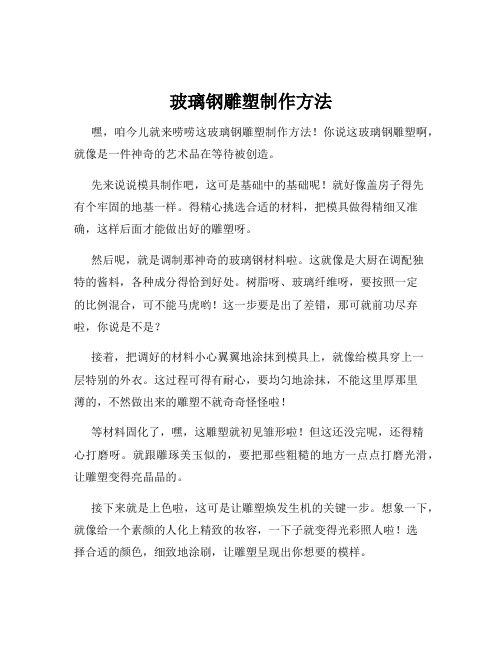 玻璃钢雕塑制作方法

嘿，咱今儿就来唠唠这玻璃钢雕塑制作方法！你说这玻璃钢雕塑啊，就像是一件神奇的艺术品在等待被创造。

先来说说模具制作吧，这可是基础中的基础呢！就好像盖房子得先有个牢固的地基一样。得精心挑选合适的材料，把模具做得精细又准确，这样后面才能做出好的雕塑呀。

然后呢，就是调制那神奇的玻璃钢材料啦。这就像是大厨在调配独特的酱料，各种成分得恰到好处。树脂呀、玻璃纤维呀，要按照一定的比例混合，可不能马虎哟！这一步要是出了差错，那可就前功尽弃啦，你说是不是？

接着，把调好的材料小心翼翼地涂抹到模具上，就像给模具穿上一层特别的外衣。这过程可得有耐心，要均匀地涂抹，不能这里厚那里薄的，不然做出来的雕塑不就奇奇怪怪啦！

等材料固化了，嘿，这雕塑就初见雏形啦！但这还没完呢，还得精心打磨呀。就跟雕琢美玉似的，要把那些粗糙的地方一点点打磨光滑，让雕塑变得亮晶晶的。

接下来就是上色啦，这可是让雕塑焕发生机的关键一步。想象一下，就像给一个素颜的人化上精致的妆容，一下子就变得光彩照人啦！选择合适的颜色，细致地涂刷，让雕塑呈现出你想要的模样。